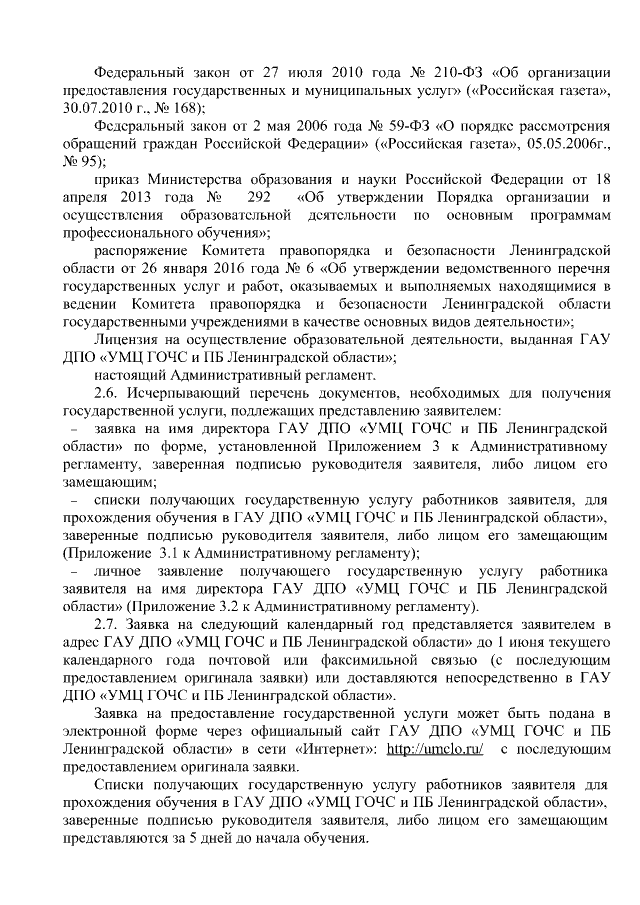 Федеральный закон от 27 июля 2010 года № 210-ФЗ «Об организации предоставления государственных и муниципальных услуг» («Российская газета», 30.07.2010 г., № 168);

Федеральный закон от 2 мая 2006 года № 59-ФЗ «О порядке рассмотрения обращений граждан Российской Федерации» («Российская газета», 05.05.2006г., № 95);

приказ Министерства образования и науки Российской Федерации от 18 апреля 2013 года № 292 «Об утверждении Порядка организации и осуществления образовательной деятельности по основным программам профессионального обучения»;

распоряжение Комитета правопорядка и безопасности Ленинградской области от 26 января 2016 года № 6 «Об утверждении ведомственного перечня государственных услуг и работ, оказываемых и выполняемых находящимися в ведении Комитета правопорядка и безопасности Ленинградской области государственными учреждениями в качестве основных видов деятельности»;

Лицензия на осуществление образовательной деятельности, выданная ГАУ ДПО «УМЦ ГОЧС и ПБ Ленинградской области»;

настоящий Административный регламент.

2.6. Исчерпывающий перечень документов, необходимых для получения государственной услуги, подлежащих представлению заявителем:

– заявка на имя директора ГАУ ДПО «УМЦ ГОЧС и ПБ Ленинградской области» по форме, установленной Приложением 3 к Административному регламенту, заверенная подписью руководителя заявителя, либо лицом его замещающим;

– списки получающих государственную услугу работников заявителя, для прохождения обучения в ГАУ ДПО «УМЦ ГОЧС и ПБ Ленинградской области», заверенные подписью руководителя заявителя, либо лицом его замещающим (Приложение 3.1 к Административному регламенту);

– личное заявление получающего государственную услугу работника заявителя на имя директора ГАУ ДПО «УМЦ ГОЧС и ПБ Ленинградской области» (Приложение 3.2 к Административному регламенту).

2.7. Заявка на следующий календарный год представляется заявителем в адрес ГАУ ДПО «УМЦ ГОЧС и ПБ Ленинградской области» до 1 июня текущего календарного года почтовой или факсимильной связью (с последующим предоставлением оригинала заявки) или доставляются непосредственно в ГАУ ДПО «УМЦ ГОЧС и ПБ Ленинградской области».

Заявка на предоставление государственной услуги может быть подана в электронной форме через официальный сайт ГАУ ДПО «УМЦ ГОЧС и ПБ Ленинградской области» в сети «Интернет»: http://umclo.ru/ с последующим предоставлением оригинала заявки.

Списки получающих государственную услугу работников заявителя для прохождения обучения в ГАУ ДПО «УМЦ ГОЧС и ПБ Ленинградской области», заверенные подписью руководителя заявителя, либо лицом его замещающим представляются за 5 дней до начала обучения.